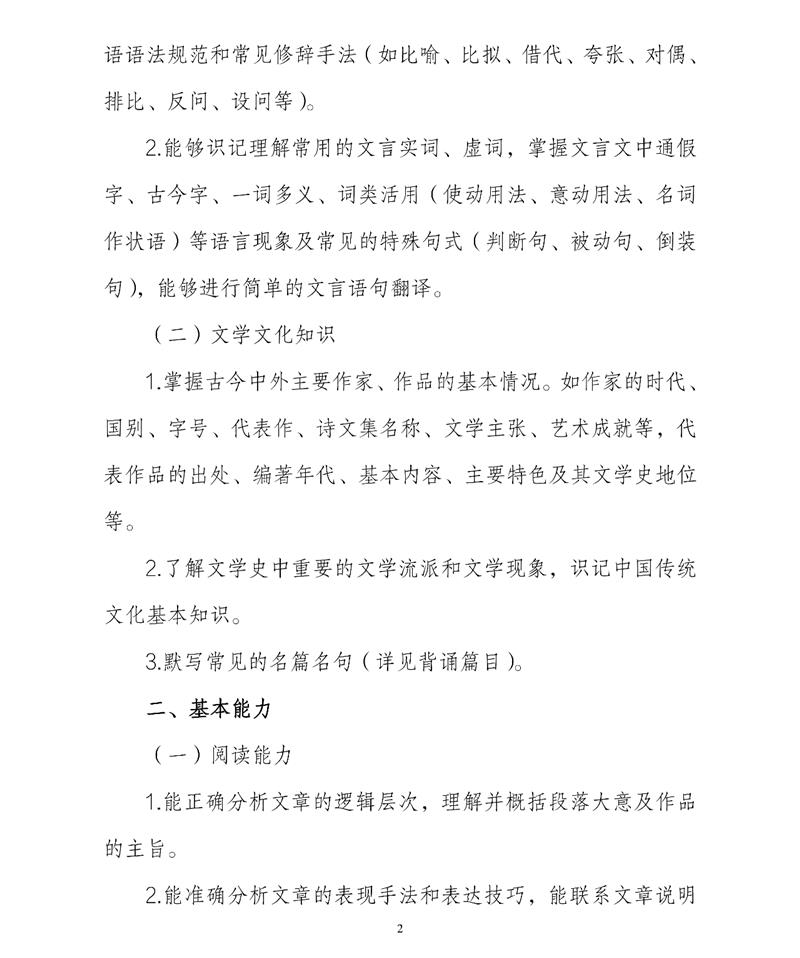 语语法规范和常见修辞手法（如比喻、比拟、借代、夸张、对偶、排比、反问、设问等）。

2.能够识记理解常用的文言实词、虚词，掌握文言文中通假字、古今字、一词多义、词类活用（使动用法、意动用法、名词作状语）等语言现象及常见的特殊句式（判断句、被动句、倒装句），能够进行简单的文言语句翻译。

（二）文学文化知识

1.掌握古今中外主要作家、作品的基本情况。如作家的时代、国别、字号、代表作、诗文集名称、文学主张、艺术成就等，代表作品的出处、编著年代、基本内容、主要特色及其文学史地位等。

2.了解文学史中重要的文学流派和文学现象，识记中国传统文化基本知识。

3.默写常见的名篇名句（详见背诵篇目）。

二、基本能力

（一）阅读能力

1.能正确分析文章的逻辑层次，理解并概括段落大意及作品的主旨。

2.能准确分析文章的表现手法和表达技巧，能联系文章说明

2